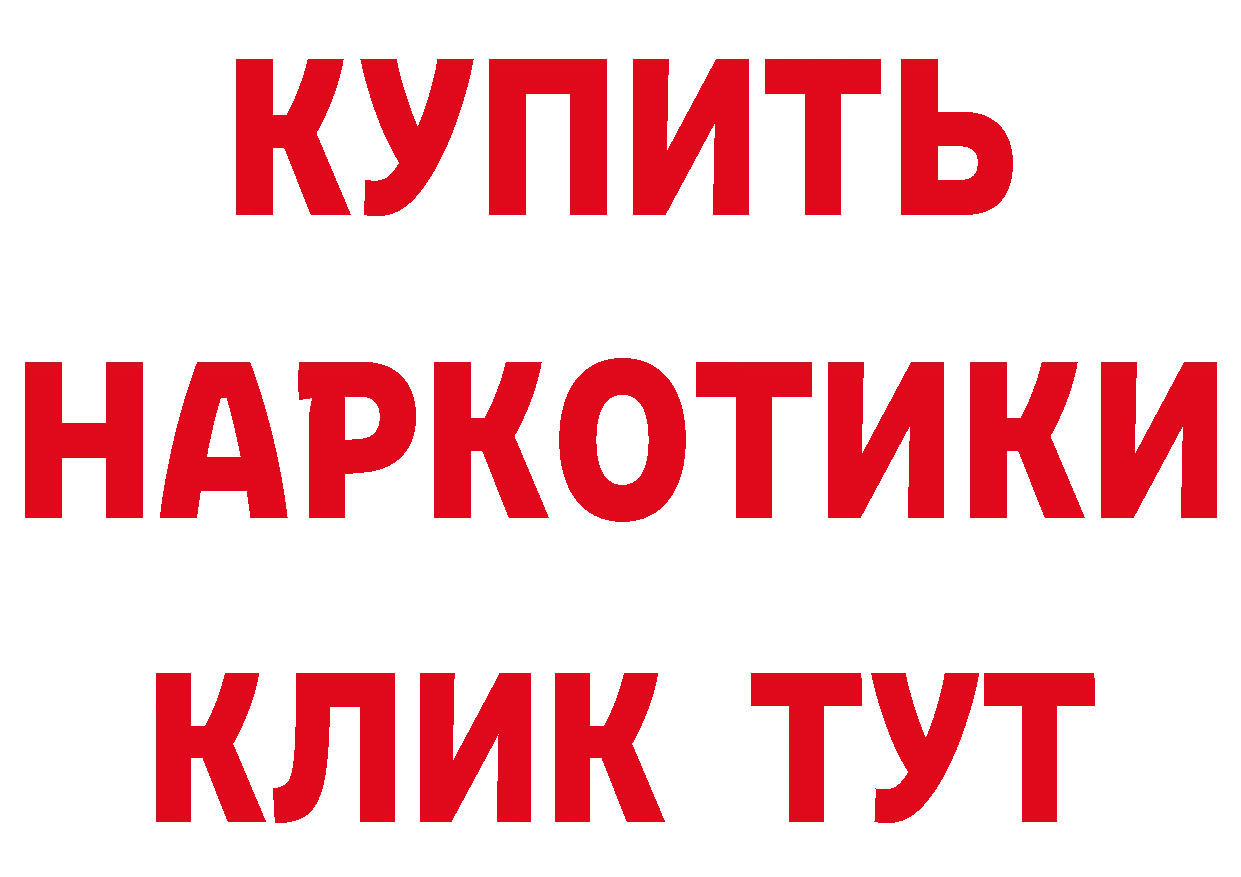 КУПИТЬ
НАРКОТИКИ
КЛИК ТУТ